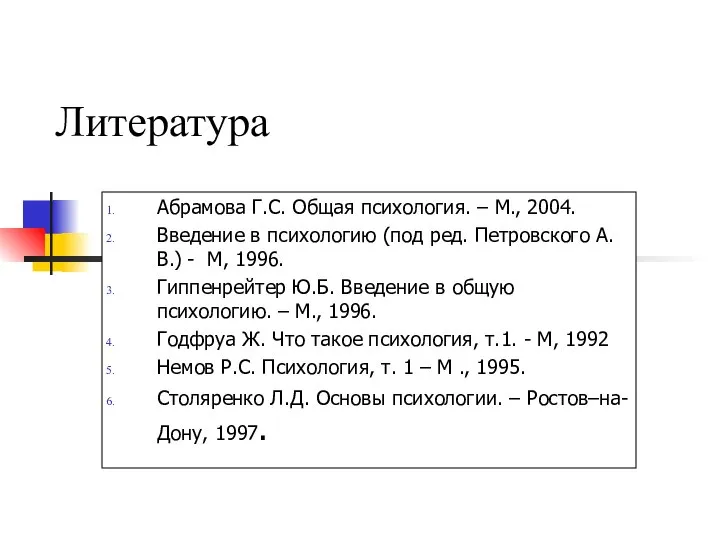 Литература

1. Абрамова Г.С. Общая психология. – М., 2004.
2. Введение в психологию (под ред. Петровского А. В.) - М, 1996.
3. Гиппенрейтер Ю.Б. Введение в общую психологию. – М., 1996.
4. Годфруа Ж. Что такое психология, т.1. - М, 1992
5. Немов Р.С. Психология, т. 1 – М ., 1995.
6. Столяренко Л.Д. Основы психологии. – Ростов–на-Дону, 1997.